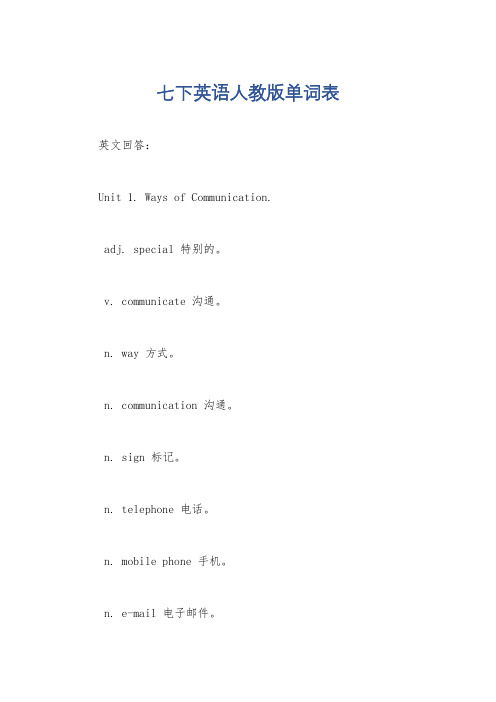 七下英语人教版单词表

英文回答：

Unit 1. Ways of Communication.

adj. special 特别的。

v. communicate 沟通。

n. way 方式。

n. communication 沟通。

n. sign 标记。

n. telephone 电话。

n. mobile phone 手机。

n. e-mail 电子邮件。